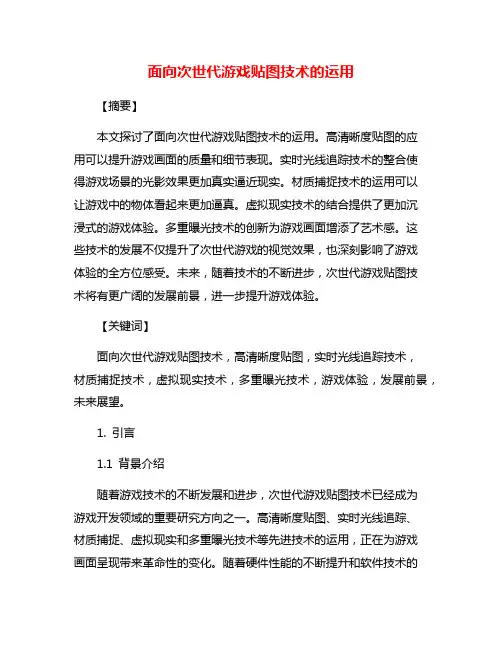 面向次世代游戏贴图技术的运用

【摘要】

本文探讨了面向次世代游戏贴图技术的运用。高清晰度贴图的应用可以提升游戏画面的质量和细节表现。实时光线追踪技术的整合使得游戏场景的光影效果更加真实逼近现实。材质捕捉技术的运用可以让游戏中的物体看起来更加逼真。虚拟现实技术的结合提供了更加沉浸式的游戏体验。多重曝光技术的创新为游戏画面增添了艺术感。这些技术的发展不仅提升了次世代游戏的视觉效果，也深刻影响了游戏体验的全方位感受。未来，随着技术的不断进步，次世代游戏贴图技术将有更广阔的发展前景，进一步提升游戏体验。

【关键词】

面向次世代游戏贴图技术，高清晰度贴图，实时光线追踪技术，材质捕捉技术，虚拟现实技术，多重曝光技术，游戏体验，发展前景，未来展望。

1. 引言

1.1 背景介绍

随着游戏技术的不断发展和进步，次世代游戏贴图技术已经成为游戏开发领域的重要研究方向之一。高清晰度贴图、实时光线追踪、材质捕捉、虚拟现实和多重曝光技术等先进技术的运用，正在为游戏画面呈现带来革命性的变化。随着硬件性能的不断提升和软件技术的